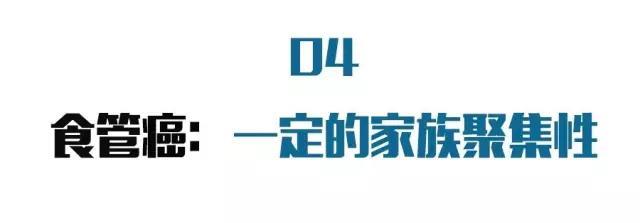 04

食管癌：一定的家族聚集性